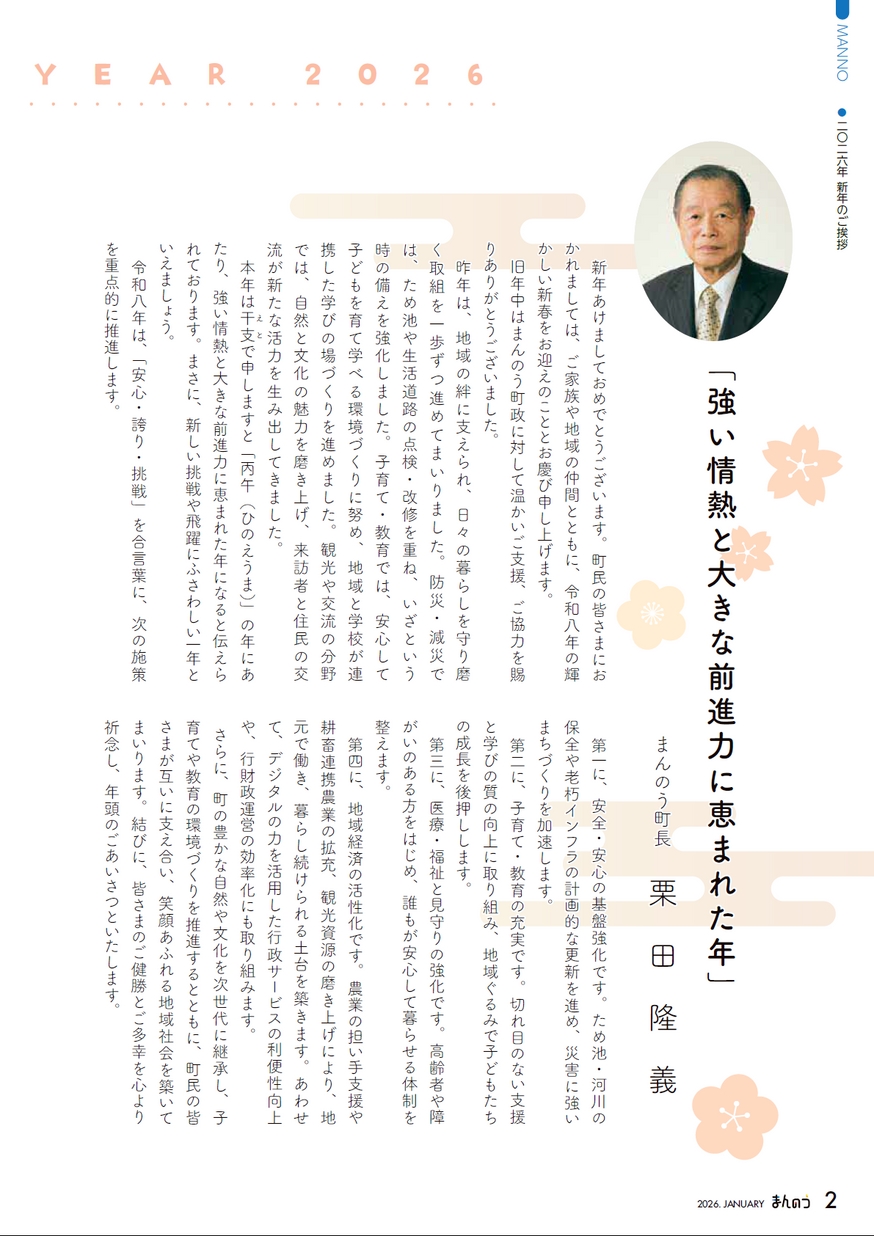 MANNO

●二〇二六年 新年のご挨拶

YEAR 2026

「強い情熱と大きな前進力に恵まれた年」

まんのう町長 栗田隆義

新年あけましておめでとうございます。町民の皆さまにおかれましては、ご家族や地域の仲間とともに、令和八年の輝かしい新春をお迎えのこととお慶び申し上げます。

旧年中はまんのう町政に対して温かいご支援、ご協力を賜りありがとうございました。

昨年は、地域の絆に支えられ、日々の暮らしを守り磨く取組を一歩ずつ進めてまいりました。防災・減災では、ため池や生活道路の点検・改修を重ね、いざという時の備えを強化しました。子育て・教育では、安心して子どもを育て学べる環境づくりに努め、地域と学校が連携した学びの場づくりを進めました。観光や交流の分野では、自然と文化の魅力を磨き上げ、来訪者と住民の交流が新たな活力を生み出してきました。

本年は干支で申しますと「丙午（ひのえうま）」の年にあたり、強い情熱と大きな前進力に恵まれた年になると伝えられております。まさに、新しい挑戦や飛躍にふさわしい一年といえましょう。

令和八年は、「安心・誇り・挑戦」を合言葉に、次の施策を重点的に推進します。

第一に、安全・安心の基盤強化です。ため池・河川の保全や老朽インフラの計画的な更新を進め、災害に強いまちづくりを加速します。

第二に、子育て・教育の充実です。切れ目のない支援と学びの質の向上に取り組み、地域ぐるみで子どもたちの成長を後押しします。

第三に、医療・福祉と見守りの強化です。高齢者や障がいのある方をはじめ、誰もが安心して暮らせる体制を整えます。

第四に、地域経済の活性化です。農業の担い手支援や耕畜連携農業の拡充、観光資源の磨き上げにより、地元で働き、暮らし続けられる土台を築きます。あわせて、デジタルの力を活用した行政サービスの利便性向上や、行財政運営の効率化にも取り組みます。

さらに、町の豊かな自然や文化を次世代に継承し、子育てや教育の環境づくりを推進するとともに、町民の皆さまが互いに支え合い、笑顔あふれる地域社会を築いてまいります。結びに、皆さまのご健勝とご多幸を心より祈念し、年頭のごあいさつといたします。

2026. JANUARY まんのう 2